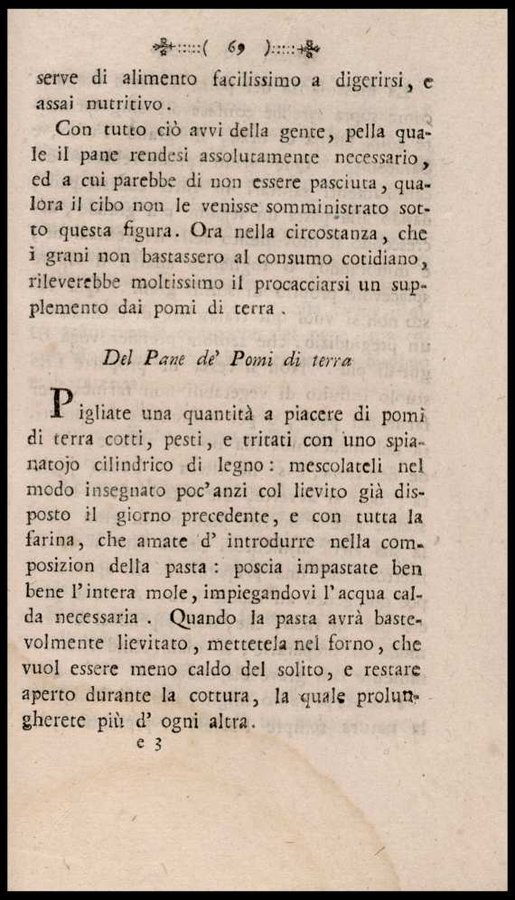 ( 69 )

serve di alimento facilissimo a digerirsi, e assai nutritivo.

Con tutto ciò avvi della gente, pella quale il pane rendesi assolutamente necessario, ed a cui parebbe di non essere pasciuta, qualora il cibo non le venisse somministrato sotto questa figura. Ora nella circostanza, che i grani non bastassero al consumo cotidiano, rileverebbe moltissimo il procacciarsi un supplemento dai pomi di terra.

Del Pane de' Pomi di terra

Pigliate una quantità a piacere di pomi di terra cotti, pesti, e tritati con uno spianatojo cilindrico di legno: mescolateli nel modo insegnato poc'anzi col lievito già disposto il giorno precedente, e con tutta la farina, che amate d' introdurre nella composizion della pasta: poscia impastate ben bene l'intera mole, impiegandovi l'acqua calda necessaria. Quando la pasta avrà bastevolmente lievitato, mettetela nel forno, che vuol essere meno caldo del solito, e restare aperto durante la cottura, la quale prolungherete più d' ogni altra.

e 3